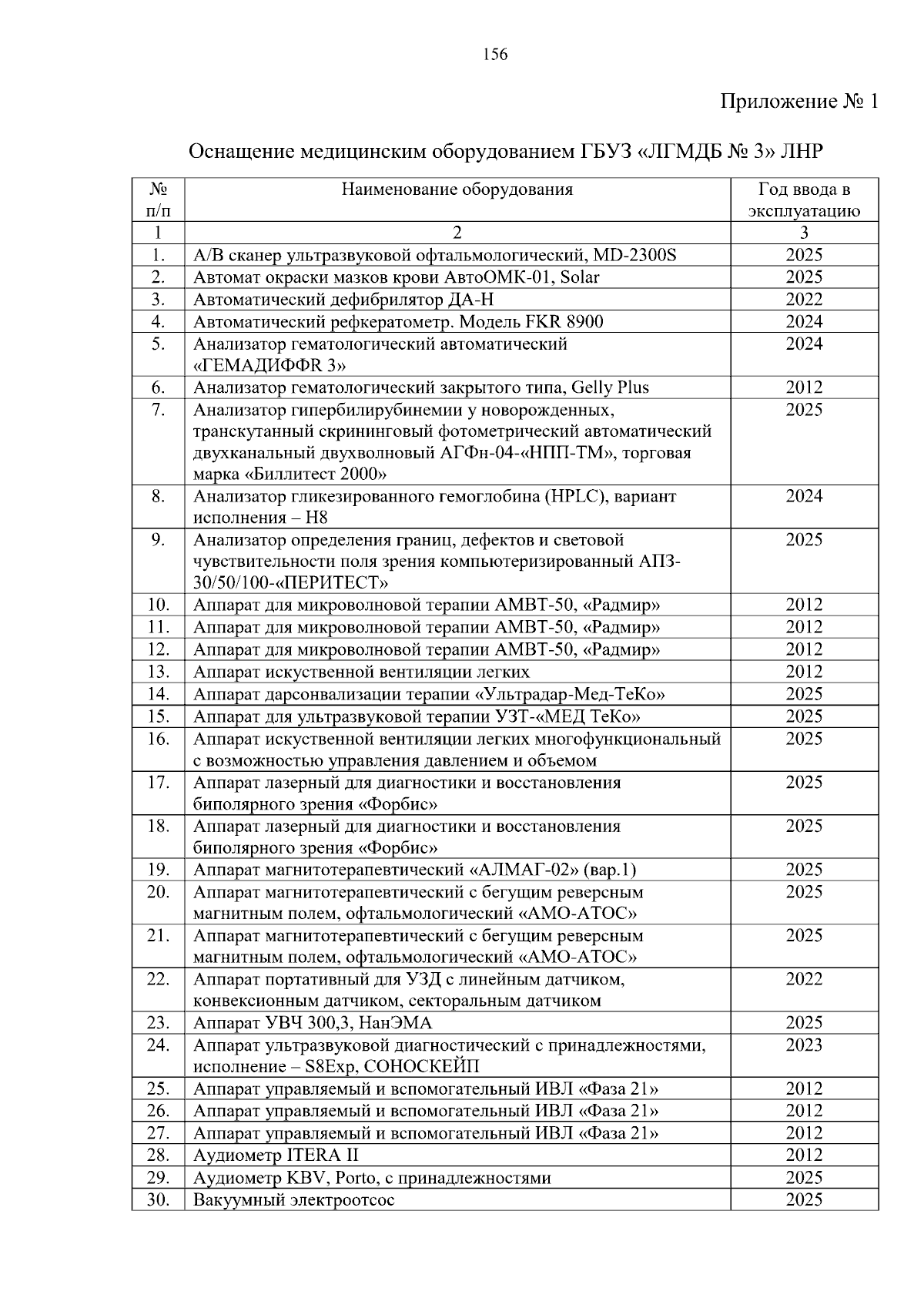 156

Приложение № 1

Оснащение медицинским оборудованием ГБУЗ «ЛГМДБ № 3» ЛНР

| № п/п | Наименование оборудования | Год ввода в эксплуатацию |
|---|---|---|
| 1 | 2 | 3 |
| 1. | А/В сканер ультразвуковой офтальмологический, MD-2300S | 2025 |
| 2. | Автомат окраски мазков крови АвтоОМК-01, Solar | 2025 |
| 3. | Автоматический дефибрилятор ДА-Н | 2022 |
| 4. | Автоматический рефкератометр. Модель FKR 8900 | 2024 |
| 5. | Анализатор гематологический автоматический «ГЕМАДИФФR 3» | 2024 |
| 6. | Анализатор гематологический закрытого типа, Gelly Plus | 2012 |
| 7. | Анализатор гипербилирубинемии у новорожденных, транскутанный скрининговый фотометрический автоматический двухканальный двухволновый АГФн-04-«НПП-ТМ», торговая марка «Биллитест 2000» | 2025 |
| 8. | Анализатор гликезированного гемоглобина (HPLC), вариант исполнения – H8 | 2024 |
| 9. | Анализатор определения границ, дефектов и световой чувствительности поля зрения компьютеризированный АПЗ-30/50/100-«ПЕРИТЕСТ» | 2025 |
| 10. | Аппарат для микроволновой терапии АМВТ-50, «Радмир» | 2012 |
| 11. | Аппарат для микроволновой терапии АМВТ-50, «Радмир» | 2012 |
| 12. | Аппарат для микроволновой терапии АМВТ-50, «Радмир» | 2012 |
| 13. | Аппарат искуственной вентиляции легких | 2012 |
| 14. | Аппарат дарсонвализации терапии «Ультрадар-Мед-ТеКо» | 2025 |
| 15. | Аппарат для ультразвуковой терапии УЗТ-«МЕД ТеКо» | 2025 |
| 16. | Аппарат искуственной вентиляции легких многофункциональный с возможностью управления давлением и объемом | 2025 |
| 17. | Аппарат лазерный для диагностики и восстановления биполярного зрения «Форбис» | 2025 |
| 18. | Аппарат лазерный для диагностики и восстановления биполярного зрения «Форбис» | 2025 |
| 19. | Аппарат магнитотерапевтический «АЛМАГ-02» (вар.1) | 2025 |
| 20. | Аппарат магнитотерапевтический с бегущим реверсным магнитным полем, офтальмологический «АМО-АТОС» | 2025 |
| 21. | Аппарат магнитотерапевтический с бегущим реверсным магнитным полем, офтальмологический «АМО-АТОС» | 2025 |
| 22. | Аппарат портативный для УЗД с линейным датчиком, конвексионным датчиком, секторальным датчиком | 2022 |
| 23. | Аппарат УВЧ 300,3, НанЭМА | 2025 |
| 24. | Аппарат ультразвуковой диагностический с принадлежностями, исполнение – S8Exp, СОНОСКЕЙП | 2023 |
| 25. | Аппарат управляемый и вспомогательный ИВЛ «Фаза 21» | 2012 |
| 26. | Аппарат управляемый и вспомогательный ИВЛ «Фаза 21» | 2012 |
| 27. | Аппарат управляемый и вспомогательный ИВЛ «Фаза 21» | 2012 |
| 28. | Аудиометр ITERA II | 2012 |
| 29. | Аудиометр KBV, Porto, с принадлежностями | 2025 |
| 30. | Вакуумный электроотсос | 2025 |